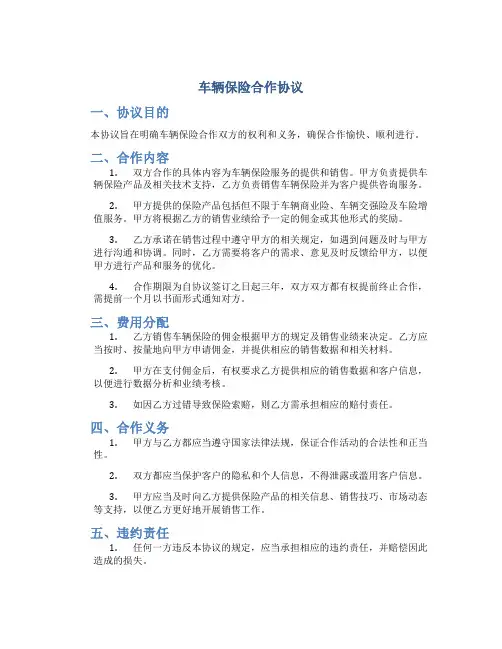 车辆保险合作协议

一、协议目的

本协议旨在明确车辆保险合作双方的权利和义务，确保合作愉快、顺利进行。

二、合作内容

1. 双方合作的具体内容为车辆保险服务的提供和销售。甲方负责提供车辆保险产品及相关技术支持，乙方负责销售车辆保险并为客户提供咨询服务。

2. 甲方提供的保险产品包括但不限于车辆商业险、车辆交强险及车险增值服务。甲方将根据乙方的销售业绩给予一定的佣金或其他形式的奖励。

3. 乙方承诺在销售过程中遵守甲方的相关规定，如遇到问题及时与甲方进行沟通和协调。同时，乙方需要将客户的需求、意见及时反馈给甲方，以便甲方进行产品和服务的优化。

4. 合作期限为自协议签订之日起三年，双方双方都有权提前终止合作，需提前一个月以书面形式通知对方。

三、费用分配

1. 乙方销售车辆保险的佣金根据甲方的规定及销售业绩来决定。乙方应当按时、按量地向甲方申请佣金，并提供相应的销售数据和相关材料。

2. 甲方在支付佣金后，有权要求乙方提供相应的销售数据和客户信息，以便进行数据分析和业绩考核。

3. 如因乙方过错导致保险索赔，则乙方需承担相应的赔付责任。

四、合作义务

1. 甲方与乙方都应当遵守国家法律法规，保证合作活动的合法性和正当性。

2. 双方都应当保护客户的隐私和个人信息，不得泄露或滥用客户信息。

3. 甲方应当及时向乙方提供保险产品的相关信息、销售技巧、市场动态等支持，以便乙方更好地开展销售工作。

五、违约责任

1. 任何一方违反本协议的规定，应当承担相应的违约责任，并赔偿因此造成的损失。